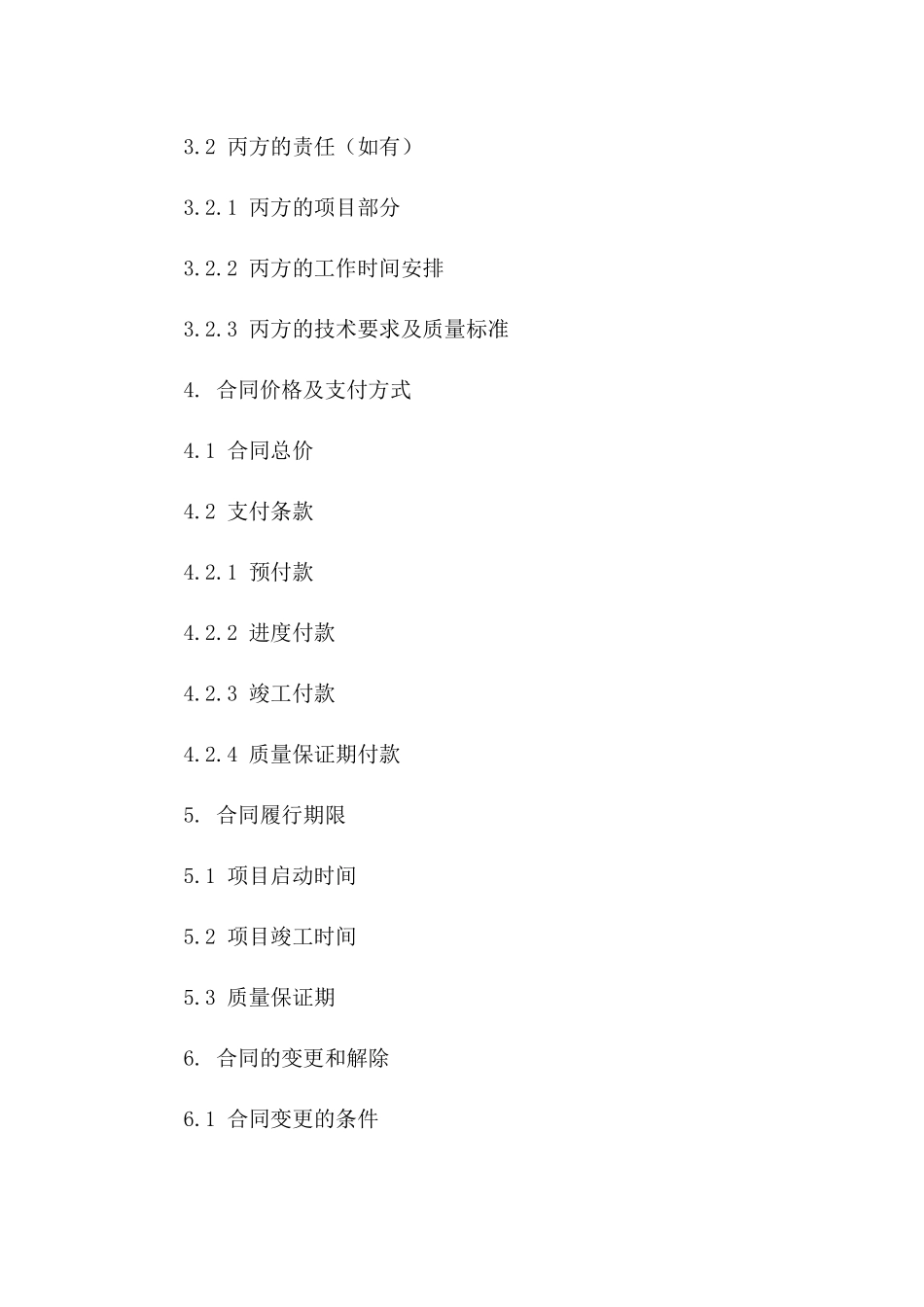 3.2 丙方的责任（如有）

3.2.1 丙方的项目部分

3.2.2 丙方的工作时间安排

3.2.3 丙方的技术要求及质量标准

4. 合同价格及支付方式

4.1 合同总价

4.2 支付条款

4.2.1 预付款

4.2.2 进度付款

4.2.3 竣工付款

4.2.4 质量保证期付款

5. 合同履行期限

5.1 项目启动时间

5.2 项目竣工时间

5.3 质量保证期

6. 合同的变更和解除

6.1 合同变更的条件